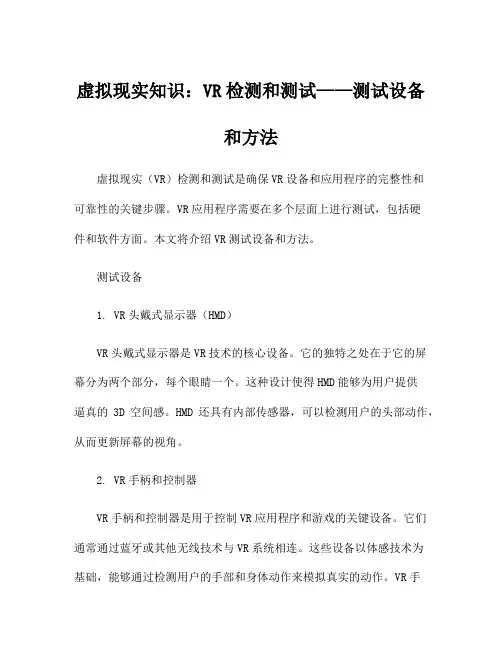 虚拟现实知识：VR检测和测试——测试设备和方法

虚拟现实（VR）检测和测试是确保VR设备和应用程序的完整性和可靠性的关键步骤。VR应用程序需要在多个层面上进行测试，包括硬件和软件方面。本文将介绍VR测试设备和方法。

测试设备

1. VR头戴式显示器（HMD）

VR头戴式显示器是VR技术的核心设备。它的独特之处在于它的屏幕分为两个部分，每个眼睛一个。这种设计使得HMD能够为用户提供逼真的 3D 空间感。HMD 还具有内部传感器，可以检测用户的头部动作，从而更新屏幕的视角。

2. VR手柄和控制器

VR手柄和控制器是用于控制VR应用程序和游戏的关键设备。它们通常通过蓝牙或其他无线技术与VR系统相连。这些设备以体感技术为基础，能够通过检测用户的手部和身体动作来模拟真实的动作。VR手